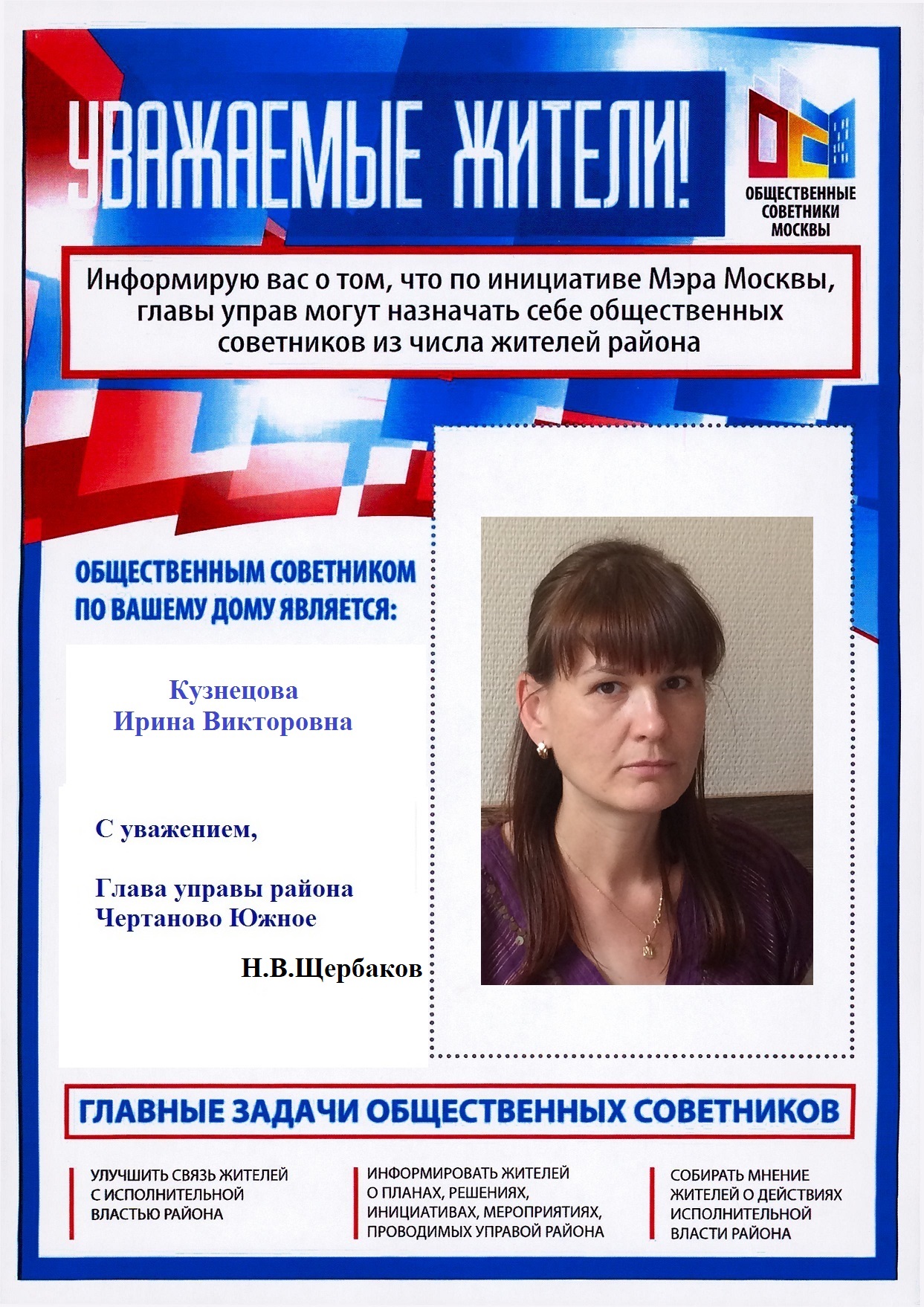 УВАЖАЕМЫЕ ЖИТЕЛИ!

ОБЩЕСТВЕННЫЕ СОВЕТНИКИ МОСКВЫ

Информирую вас о том, что по инициативе Мэра Москвы, главы управ могут назначать себе общественных советников из числа жителей района

ОБЩЕСТВЕННЫМ СОВЕТНИКОМ ПО ВАШЕМУ ДОМУ ЯВЛЯЕТСЯ:

Кузнецова
Ирина Викторовна

С уважением,

Глава управы района
Чертаново Южное

Н.В.Щербаков

ГЛАВНЫЕ ЗАДАЧИ ОБЩЕСТВЕННЫХ СОВЕТНИКОВ

УЛУЧШИТЬ СВЯЗЬ ЖИТЕЛЕЙ С ИСПОЛНИТЕЛЬНОЙ ВЛАСТЬЮ РАЙОНА

ИНФОРМИРОВАТЬ ЖИТЕЛЕЙ О ПЛАНАХ, РЕШЕНИЯХ, ИНИЦИАТИВАХ, МЕРОПРИЯТИЯХ, ПРОВОДИМЫХ УПРАВОЙ РАЙОНА

СОБИРАТЬ МНЕНИЕ ЖИТЕЛЕЙ О ДЕЙСТВИЯХ ИСПОЛНИТЕЛЬНОЙ ВЛАСТИ РАЙОНА